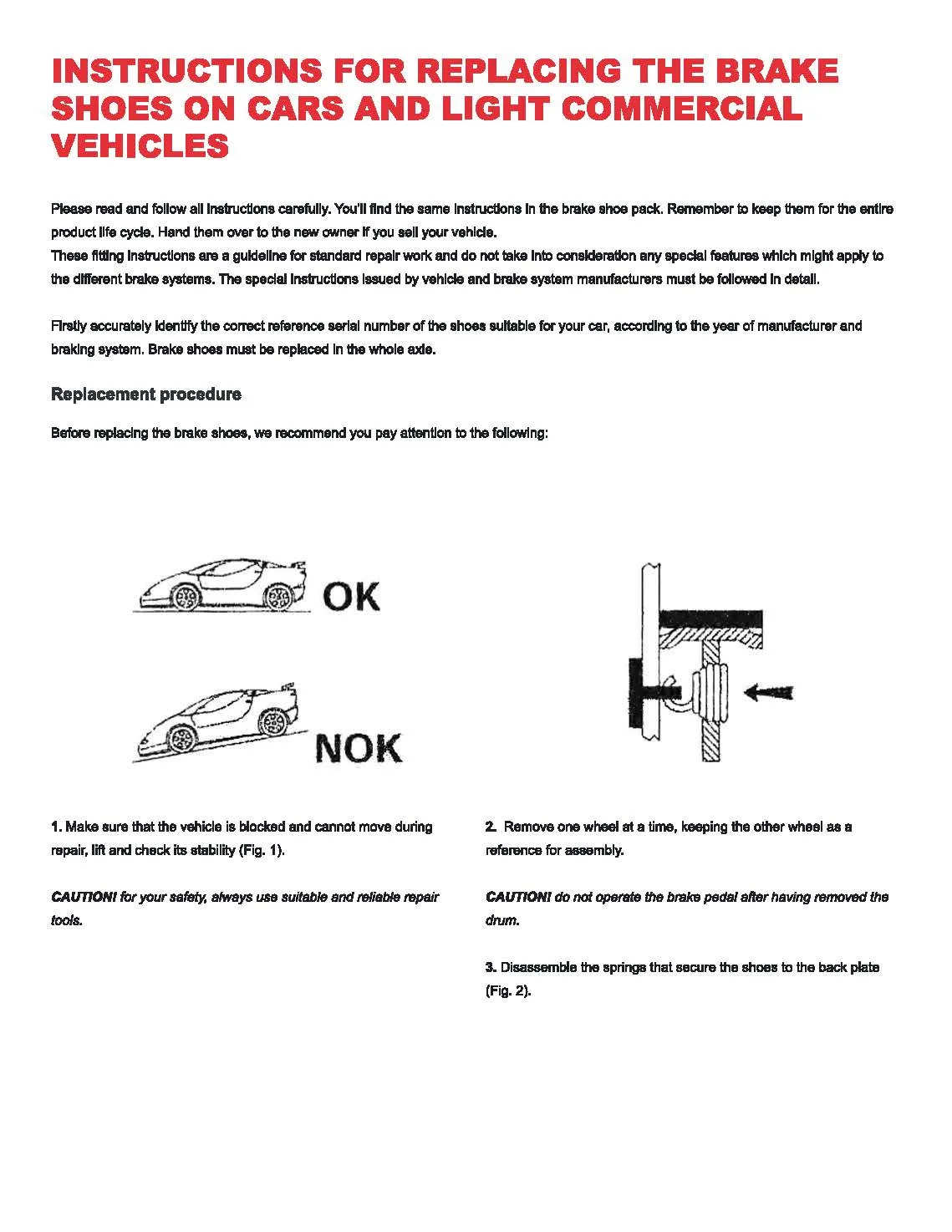 INSTRUCTIONS FOR REPLACING THE BRAKE SHOES ON CARS AND LIGHT COMMERCIAL VEHICLES

Please read and follow all instructions carefully. You'll find the same instructions in the brake shoe pack. Remember to keep them for the entire product life cycle. Hand them over to the new owner if you sell your vehicle.
These fitting instructions are a guideline for standard repair work and do not take into consideration any special features which might apply to the different brake systems. The special instructions issued by vehicle and brake system manufacturers must be followed in detail.

Firstly accurately identify the correct reference serial number of the shoes suitable for your car, according to the year of manufacturer and braking system. Brake shoes must be replaced in the whole axle.

Replacement procedure

Before replacing the brake shoes, we recommend you pay attention to the following:

OK

NOK

1. Make sure that the vehicle is blocked and cannot move during repair, lift and check its stability (Fig. 1).

CAUTION! for your safety, always use suitable and reliable repair tools.

2. Remove one wheel at a time, keeping the other wheel as a reference for assembly.

CAUTION! do not operate the brake pedal after having removed the drum.

3. Disassemble the springs that secure the shoes to the back plate (Fig. 2).